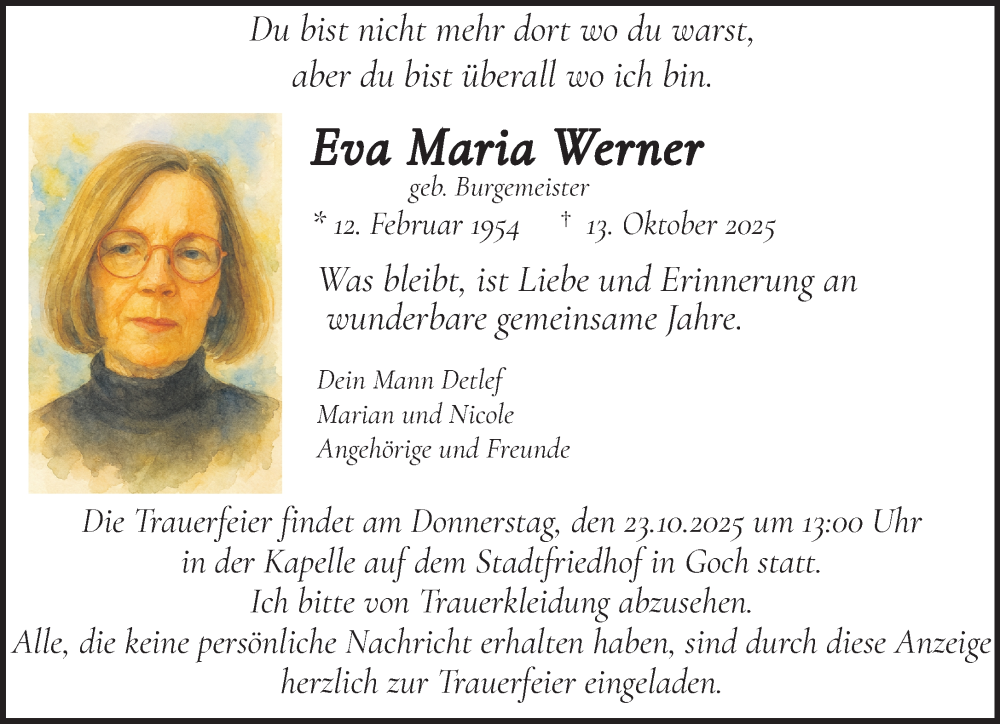 Du bist nicht mehr dort wo du warst,
aber du bist überall wo ich bin.

Eva Maria Werner
geb. Burgemeister
* 12. Februar 1954 † 13. Oktober 2025

Was bleibt, ist Liebe und Erinnerung an wunderbare gemeinsame Jahre.

Dein Mann Detlef
Marian und Nicole
Angehörige und Freunde

Die Trauerfeier findet am Donnerstag, den 23.10.2025 um 13:00 Uhr in der Kapelle auf dem Stadtfriedhof in Goch statt.
Ich bitte von Trauerkleidung abzusehen.
Alle, die keine persönliche Nachricht erhalten haben, sind durch diese Anzeige herzlich zur Trauerfeier eingeladen.